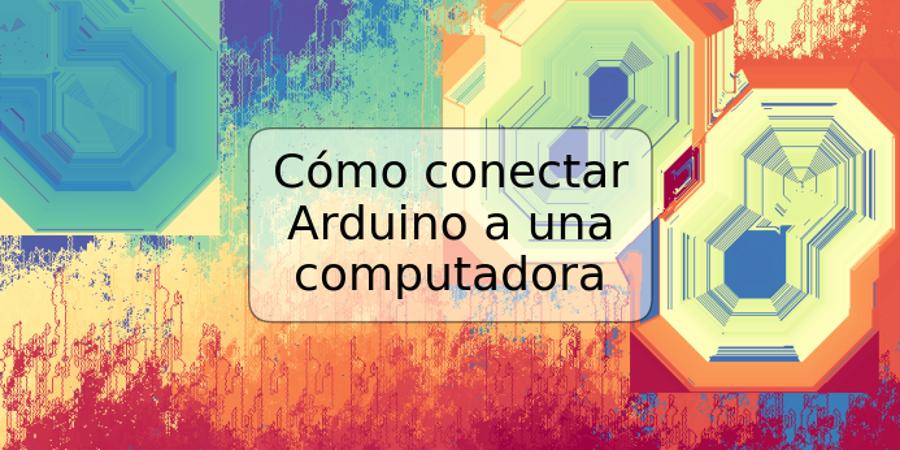 Cómo conectar Arduino a una computadora